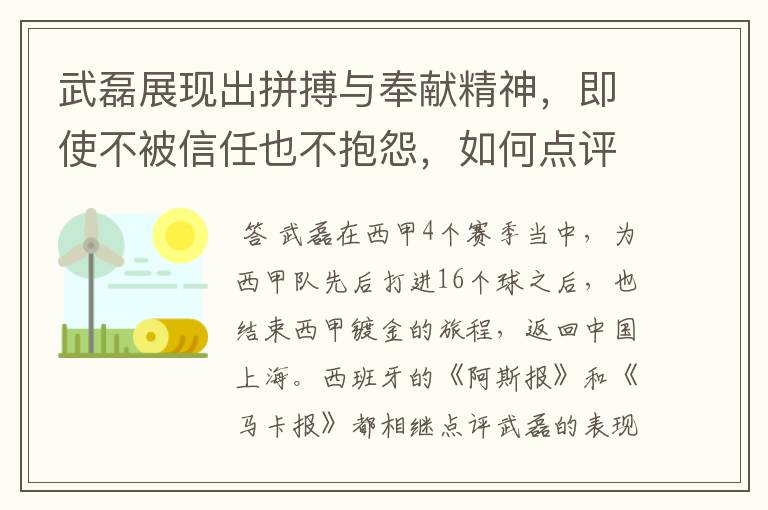 武磊展现出拼搏与奉献精神，即使不被信任也不抱怨，如何点评

答 武磊在西甲4个赛季当中，为西甲队先后打进16个球之后，也结束西甲镀金的旅程，返回中国上海。西班牙的《阿斯报》和《马卡报》都相继点评武磊的表现